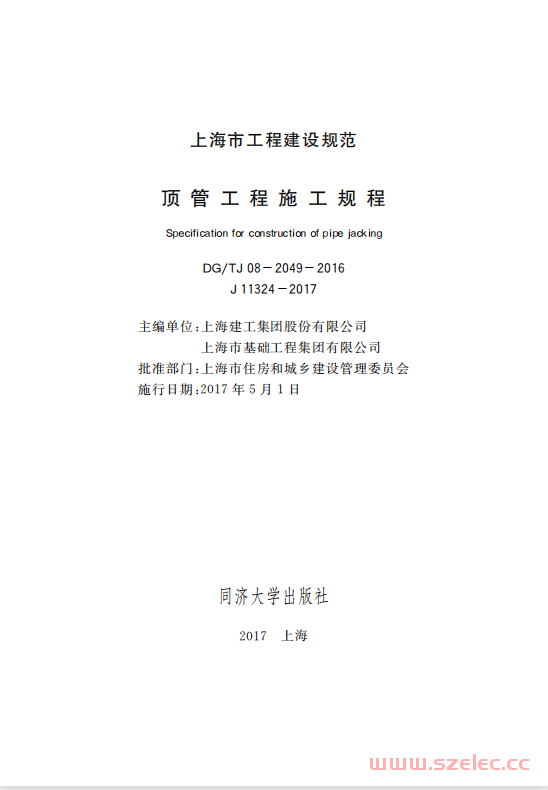 上海市工程建设规范

顶管工程施工规程

Specification for construction of pipe jacking

DG/TJ 08－2049－2016
J 11324－2017

主编单位：上海建工集团股份有限公司
上海市基础工程集团有限公司
批准部门：上海市住房和城乡建设管理委员会
施行日期：2017 年 5 月 1 日

同济大学出版社

2017　上海

www.szelec.cc